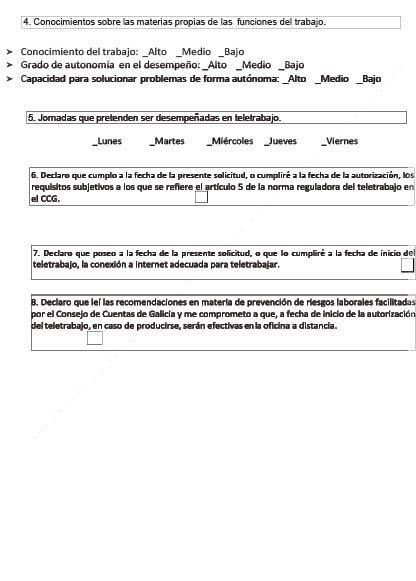 4. Conocimientos sobre las materias propias de las funciones del trabajo.

➤ Conocimiento del trabajo: _Alto _Medio _Bajo
➤ Grado de autonomía en el desempeño: _Alto _Medio _Bajo
➤ Capacidad para solucionar problemas de forma autónoma: _Alto _Medio _Bajo

5. Jornadas que pretenden ser desempeñadas en teletrabajo.

_Lunes _Martes _Miércoles _Jueves _Viernes

6. Declaro que cumplo a la fecha de la presente solicitud, o cumpliré a la fecha de la autorización, los requisitos subjetivos a los que se refiere el artículo 5 de la norma reguladora del teletrabajo en el CCG.

7. Declaro que poseo a la fecha de la presente solicitud, o que lo cumpliré a la fecha de inicio del teletrabajo, la conexión a internet adecuada para teletrabajar.

8. Declaro que leí las recomendaciones en materia de prevención de riesgos laborales facilitadas por el Consejo de Cuentas de Galicia y me comprometo a que, a fecha de inicio de la autorización del teletrabajo, en caso de producirse, serán efectivas en la oficina a distancia.